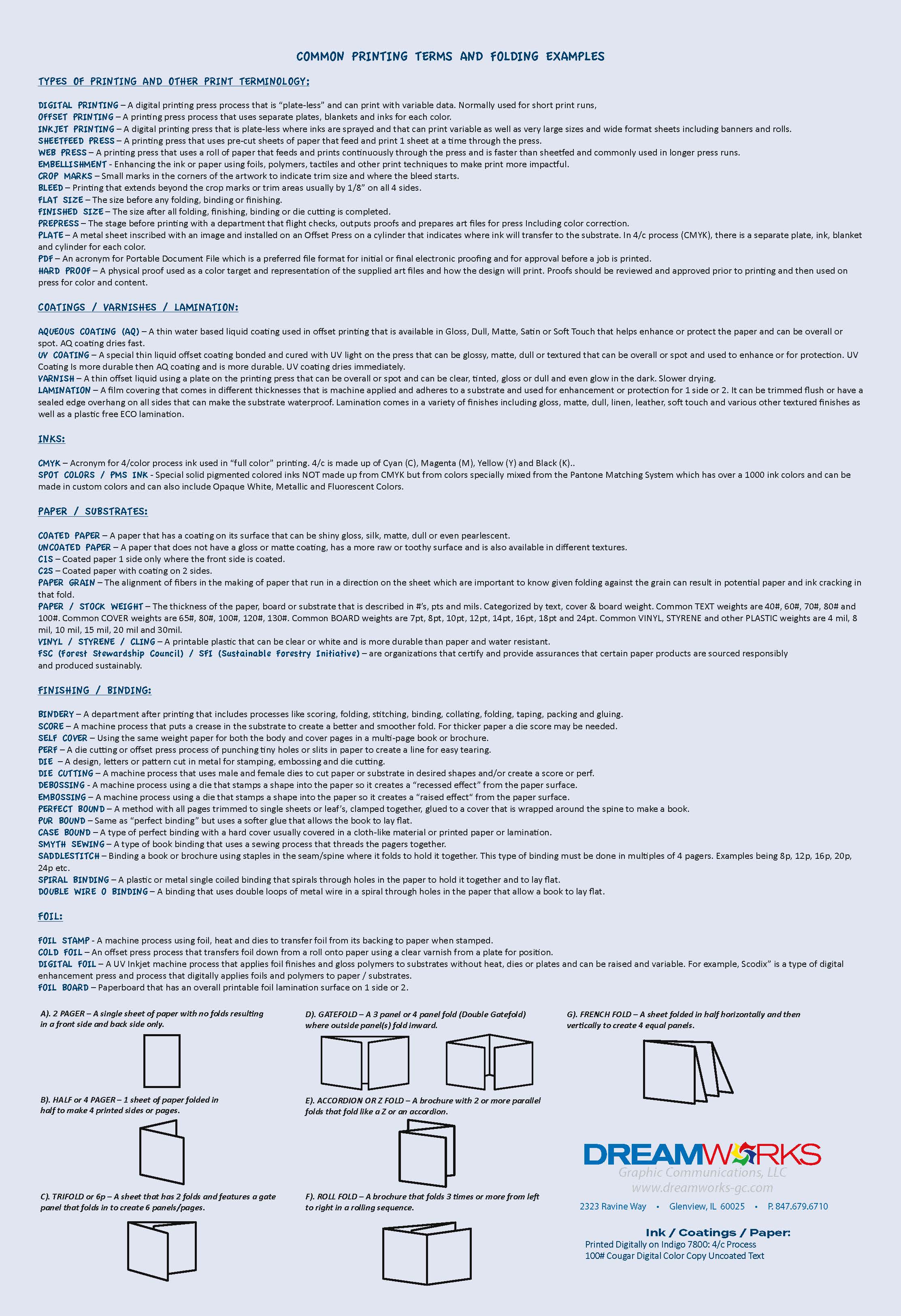 COMMON PRINTING TERMS AND FOLDING EXAMPLES

TYPES OF PRINTING AND OTHER PRINT TERMINOLOGY:

DIGITAL PRINTING – A digital printing press process that is "plate-less" and can print with variable data. Normally used for short print runs,
OFFSET PRINTING – A printing press process that uses separate plates, blankets and inks for each color.
INKJET PRINTING – A digital printing press that is plate-less where inks are sprayed and that can print variable as well as very large sizes and wide format sheets including banners and rolls.
SHEETFEED PRESS – A printing press that uses pre-cut sheets of paper that feed and print 1 sheet at a time through the press.
WEB PRESS – A printing press that uses a roll of paper that feeds and prints continuously through the press and is faster than sheetfed and commonly used in longer press runs.
EMBELLISHMENT - Enhancing the ink or paper using foils, polymers, tactiles and other print techniques to make print more impactful.
CROP MARKS – Small marks in the corners of the artwork to indicate trim size and where the bleed starts.
BLEED – Printing that extends beyond the crop marks or trim areas usually by 1/8" on all 4 sides.
FLAT SIZE – The size before any folding, binding or finishing.
FINISHED SIZE – The size after all folding, finishing, binding or die cutting is completed.
PREPRESS – The stage before printing with a department that flight checks, outputs proofs and prepares art files for press Including color correction.
PLATE – A metal sheet inscribed with an image and installed on an Offset Press on a cylinder that indicates where ink will transfer to the substrate. In 4/c process (CMYK), there is a separate plate, ink, blanket and cylinder for each color.
PDF – An acronym for Portable Document File which is a preferred file format for initial or final electronic proofing and for approval before a job is printed.
HARD PROOF – A physical proof used as a color target and representation of the supplied art files and how the design will print. Proofs should be reviewed and approved prior to printing and then used on press for color and content.

COATINGS / VARNISHES / LAMINATION:

AQUEOUS COATING (AQ) – A thin water based liquid coating used in offset printing that is available in Gloss, Dull, Matte, Satin or Soft Touch that helps enhance or protect the paper and can be overall or spot. AQ coating dries fast.
UV COATING – A special thin liquid offset coating bonded and cured with UV light on the press that can be glossy, matte, dull or textured that can be overall or spot and used to enhance or for protection. UV Coating Is more durable then AQ coating and is more durable. UV coating dries immediately.
VARNISH – A thin offset liquid using a plate on the printing press that can be overall or spot and can be clear, tinted, gloss or dull and even glow in the dark. Slower drying.
LAMINATION – A film covering that comes in different thicknesses that is machine applied and adheres to a substrate and used for enhancement or protection for 1 side or 2. It can be trimmed flush or have a sealed edge overhang on all sides that can make the substrate waterproof. Lamination comes in a variety of finishes including gloss, matte, dull, linen, leather, soft touch and various other textured finishes as well as a plastic free ECO lamination.

INKS:

CMYK – Acronym for 4/color process ink used in "full color" printing. 4/c is made up of Cyan (C), Magenta (M), Yellow (Y) and Black (K)..
SPOT COLORS / PMS INK - Special solid pigmented colored inks NOT made up from CMYK but from colors specially mixed from the Pantone Matching System which has over a 1000 ink colors and can be made in custom colors and can also include Opaque White, Metallic and Fluorescent Colors.

PAPER / SUBSTRATES:

COATED PAPER – A paper that has a coating on its surface that can be shiny gloss, silk, matte, dull or even pearlescent.
UNCOATED PAPER – A paper that does not have a gloss or matte coating, has a more raw or toothy surface and is also available in different textures.
C1S – Coated paper 1 side only where the front side is coated.
C2S – Coated paper with coating on 2 sides.
PAPER GRAIN – The alignment of fibers in the making of paper that run in a direction on the sheet which are important to know given folding against the grain can result in potential paper and ink cracking in that fold.
PAPER / STOCK WEIGHT – The thickness of the paper, board or substrate that is described in #'s, pts and mils. Categorized by text, cover & board weight. Common TEXT weights are 40#, 60#, 70#, 80# and 100#. Common COVER weights are 65#, 80#, 100#, 120#, 130#. Common BOARD weights are 7pt, 8pt, 10pt, 12pt, 14pt, 16pt, 18pt and 24pt. Common VINYL, STYRENE and other PLASTIC weights are 4 mil, 8 mil, 10 mil, 15 mil, 20 mil and 30mil.
VINYL / STYRENE / CLING – A printable plastic that can be clear or white and is more durable than paper and water resistant.
FSC (Forest Stewardship Council) / SFI (Sustainable Forestry Initiative) – are organizations that certify and provide assurances that certain paper products are sourced responsibly and produced sustainably.

FINISHING / BINDING:

BINDERY – A department after printing that includes processes like scoring, folding, stitching, binding, collating, folding, taping, packing and gluing.
SCORE – A machine process that puts a crease in the substrate to create a better and smoother fold. For thicker paper a die score may be needed.
SELF COVER – Using the same weight paper for both the body and cover pages in a multi-page book or brochure.
PERF – A die cutting or offset press process of punching tiny holes or slits in paper to create a line for easy tearing.
DIE – A design, letters or pattern cut in metal for stamping, embossing and die cutting.
DIE CUTTING – A machine process that uses male and female dies to cut paper or substrate in desired shapes and/or create a score or perf.
DEBOSSING - A machine process using a die that stamps a shape into the paper so it creates a "recessed effect" from the paper surface.
EMBOSSING – A machine process using a die that stamps a shape into the paper so it creates a "raised effect" from the paper surface.
PERFECT BOUND – A method with all pages trimmed to single sheets or leaf's, clamped together, glued to a cover that is wrapped around the spine to make a book.
PUR BOUND – Same as "perfect binding" but uses a softer glue that allows the book to lay flat.
CASE BOUND – A type of perfect binding with a hard cover usually covered in a cloth-like material or printed paper or lamination.
SMYTH SEWING – A type of book binding that uses a sewing process that threads the pagers together.
SADDLESTITCH – Binding a book or brochure using staples in the seam/spine where it folds to hold it together. This type of binding must be done in multiples of 4 pagers. Examples being 8p, 12p, 16p, 20p, 24p etc.
SPIRAL BINDING – A plastic or metal single coiled binding that spirals through holes in the paper to hold it together and to lay flat.
DOUBLE WIRE O BINDING – A binding that uses double loops of metal wire in a spiral through holes in the paper that allow a book to lay flat.

FOIL:

FOIL STAMP - A machine process using foil, heat and dies to transfer foil from its backing to paper when stamped.
COLD FOIL – An offset press process that transfers foil down from a roll onto paper using a clear varnish from a plate for position.
DIGITAL FOIL – A UV Inkjet machine process that applies foil finishes and gloss polymers to substrates without heat, dies or plates and can be raised and variable. For example, Scodix" is a type of digital enhancement press and process that digitally applies foils and polymers to paper / substrates.
FOIL BOARD – Paperboard that has an overall printable foil lamination surface on 1 side or 2.

A). 2 PAGER – A single sheet of paper with no folds resulting in a front side and back side only.

B). HALF or 4 PAGER – 1 sheet of paper folded in half to make 4 printed sides or pages.

C). TRIFOLD or 6p – A sheet that has 2 folds and features a gate panel that folds in to create 6 panels/pages.

D). GATEFOLD – A 3 panel or 4 panel fold (Double Gatefold) where outside panel(s) fold inward.

E). ACCORDION OR Z FOLD – A brochure with 2 or more parallel folds that fold like a Z or an accordion.

F). ROLL FOLD – A brochure that folds 3 times or more from left to right in a rolling sequence.

G). FRENCH FOLD – A sheet folded in half horizontally and then vertically to create 4 equal panels.

DREAMWORKS
Graphic Communications, LLC
www.dreamworks-gc.com
2323 Ravine Way • Glenview, IL 60025 • P. 847.679.6710

Ink / Coatings / Paper:
Printed Digitally on Indigo 7800: 4/c Process
100# Cougar Digital Color Copy Uncoated Text